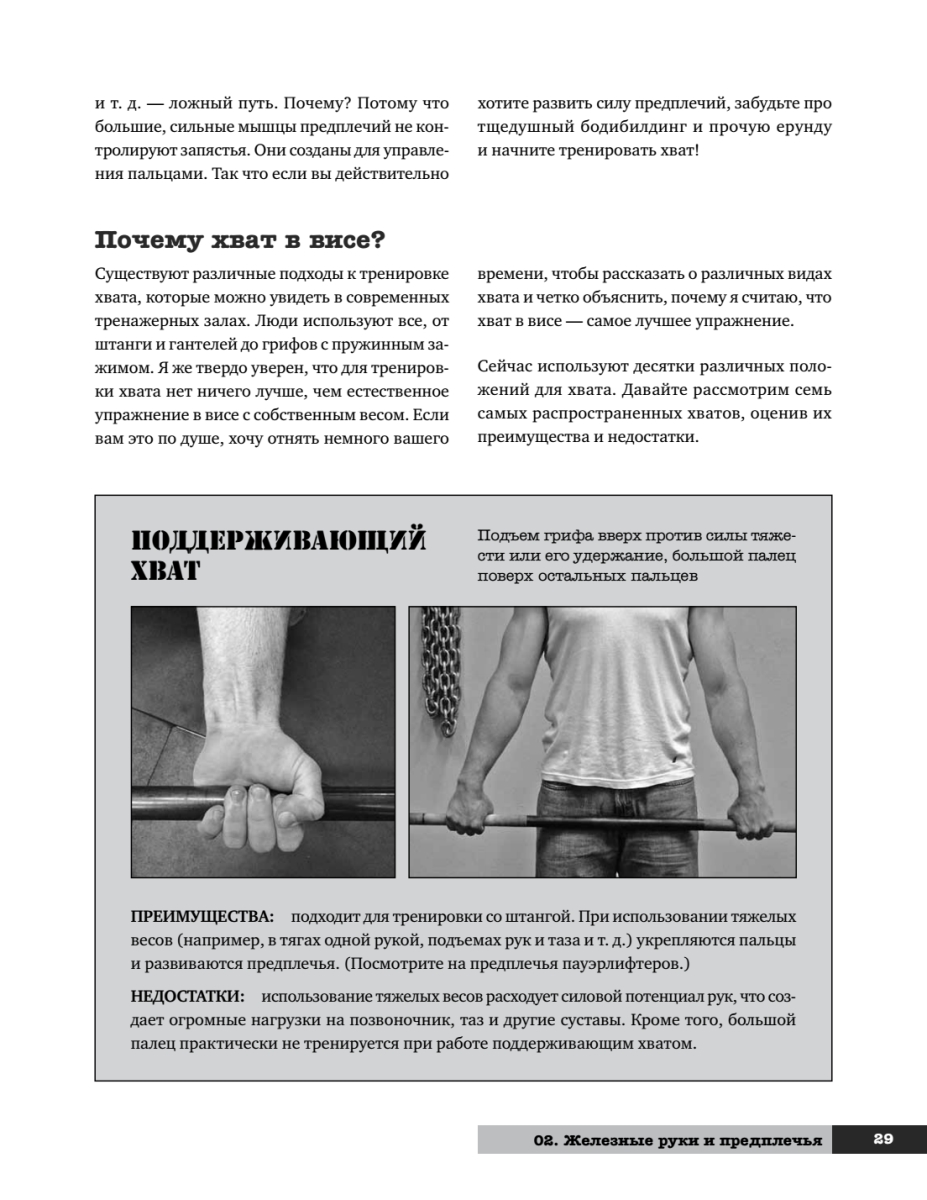 и т. д. — ложный путь. Почему? Потому что большие, сильные мышцы предплечий не контролируют запястья. Они созданы для управления пальцами. Так что если вы действительно хотите развить силу предплечий, забудьте про тщедушный бодибилдинг и прочую ерунду и начните тренировать хват!

Почему хват в висе?

Существуют различные подходы к тренировке хвата, которые можно увидеть в современных тренажерных залах. Люди используют все, от штанги и гантелей до грифов с пружинным зажимом. Я же твердо уверен, что для тренировки хвата нет ничего лучше, чем естественное упражнение в висе с собственным весом. Если вам это по душе, хочу отнять немного вашего времени, чтобы рассказать о различных видах хвата и четко объяснить, почему я считаю, что хват в висе — самое лучшее упражнение.

Сейчас используют десятки различных положений для хвата. Давайте рассмотрим семь самых распространенных хватов, оценив их преимущества и недостатки.

ПОДДЕРЖИВАЮЩИЙ ХВАТ

Подъем грифа вверх против силы тяжести или его удержание, большой палец поверх остальных пальцев

ПРЕИМУЩЕСТВА: подходит для тренировки со штангой. При использовании тяжелых весов (например, в тягах одной рукой, подъемах рук и таза и т. д.) укрепляются пальцы и развиваются предплечья. (Посмотрите на предплечья пауэрлифтеров.)

НЕДОСТАТКИ: использование тяжелых весов расходует силовой потенциал рук, что создает огромные нагрузки на позвоночник, таз и другие суставы. Кроме того, большой палец практически не тренируется при работе поддерживающим хватом.

02. Железные руки и предплечья 29